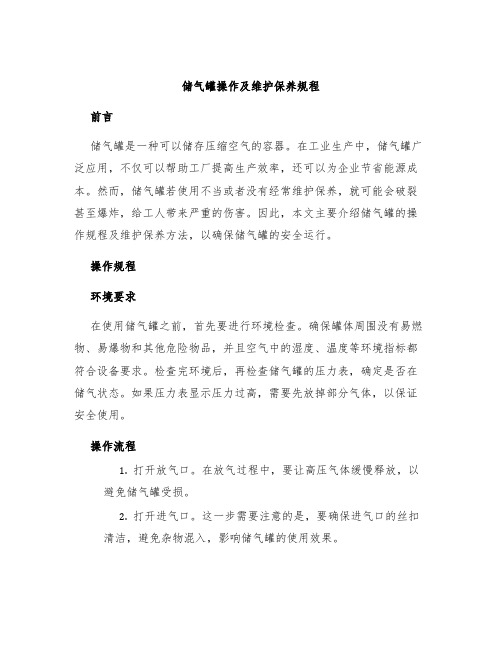 储气罐操作及维护保养规程

前言

储气罐是一种可以储存压缩空气的容器。在工业生产中，储气罐广泛应用，不仅可以帮助工厂提高生产效率，还可以为企业节省能源成本。然而，储气罐若使用不当或者没有经常维护保养，就可能会破裂甚至爆炸，给工人带来严重的伤害。因此，本文主要介绍储气罐的操作规程及维护保养方法，以确保储气罐的安全运行。

操作规程

环境要求

在使用储气罐之前，首先要进行环境检查。确保罐体周围没有易燃物、易爆物和其他危险物品，并且空气中的湿度、温度等环境指标都符合设备要求。检查完环境后，再检查储气罐的压力表，确定是否在储气状态。如果压力表显示压力过高，需要先放掉部分气体，以保证安全使用。

操作流程

1. 打开放气口。在放气过程中，要让高压气体缓慢释放，以避免储气罐受损。

2. 打开进气口。这一步需要注意的是，要确保进气口的丝扣清洁，避免杂物混入，影响储气罐的使用效果。